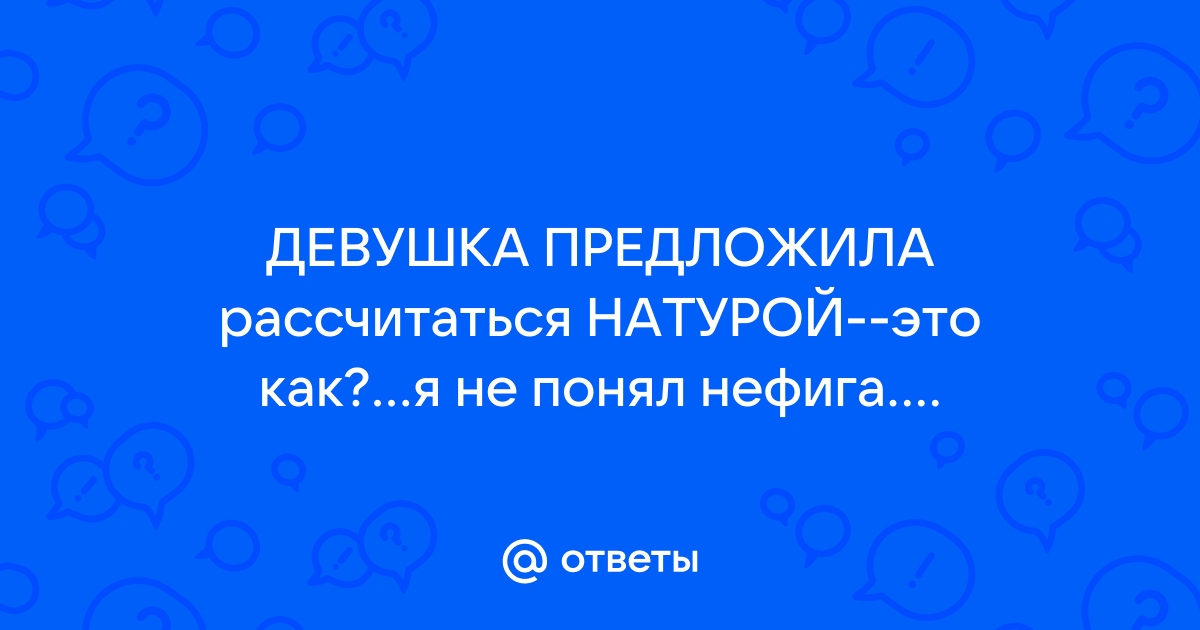 ДЕВУШКА ПРЕДЛОЖИЛА рассчитаться НАТУРОЙ--это как?...я не понял нефига....

@ ответы